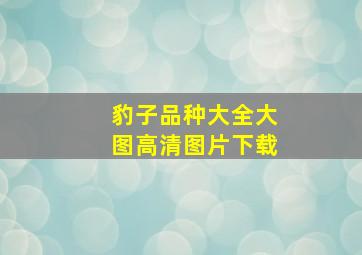 豹子品种大全大图高清图片下载